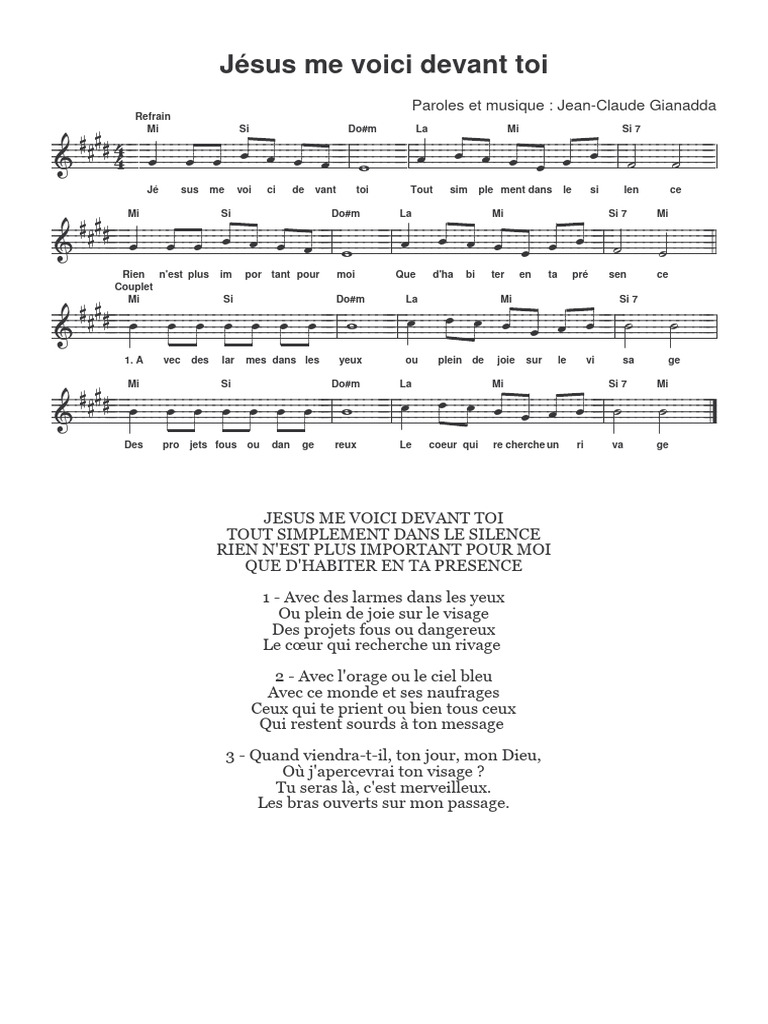 Jésus me voici devant toi

Paroles et musique : Jean-Claude Gianadda

Refrain
Mi Si Do#m La Mi Si 7
Jé sus me voi ci de vant toi Tout sim ple ment dans le si len ce

Mi Si Do#m La Mi Si 7 Mi
Rien n'est plus im por tant pour moi Que d'ha bi ter en ta pré sen ce

Couplet
Mi Si Do#m La Mi Si 7
1. A vec des lar mes dans les yeux ou plein de joie sur le vi sa ge

Mi Si Do#m La Mi Si 7 Mi
Des pro jets fous ou dan ge reux Le coeur qui re cherche un ri va ge

JESUS ME VOICI DEVANT TOI
TOUT SIMPLEMENT DANS LE SILENCE
RIEN N'EST PLUS IMPORTANT POUR MOI
QUE D'HABITER EN TA PRESENCE

1 - Avec des larmes dans les yeux
Ou plein de joie sur le visage
Des projets fous ou dangereux
Le cœur qui recherche un rivage

2 - Avec l'orage ou le ciel bleu
Avec ce monde et ses naufrages
Ceux qui te prient ou bien tous ceux
Qui restent sourds à ton message

3 - Quand viendra-t-il, ton jour, mon Dieu,
Où j'apercevrai ton visage ?
Tu seras là, c'est merveilleux.
Les bras ouverts sur mon passage.